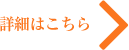 詳細はこちら